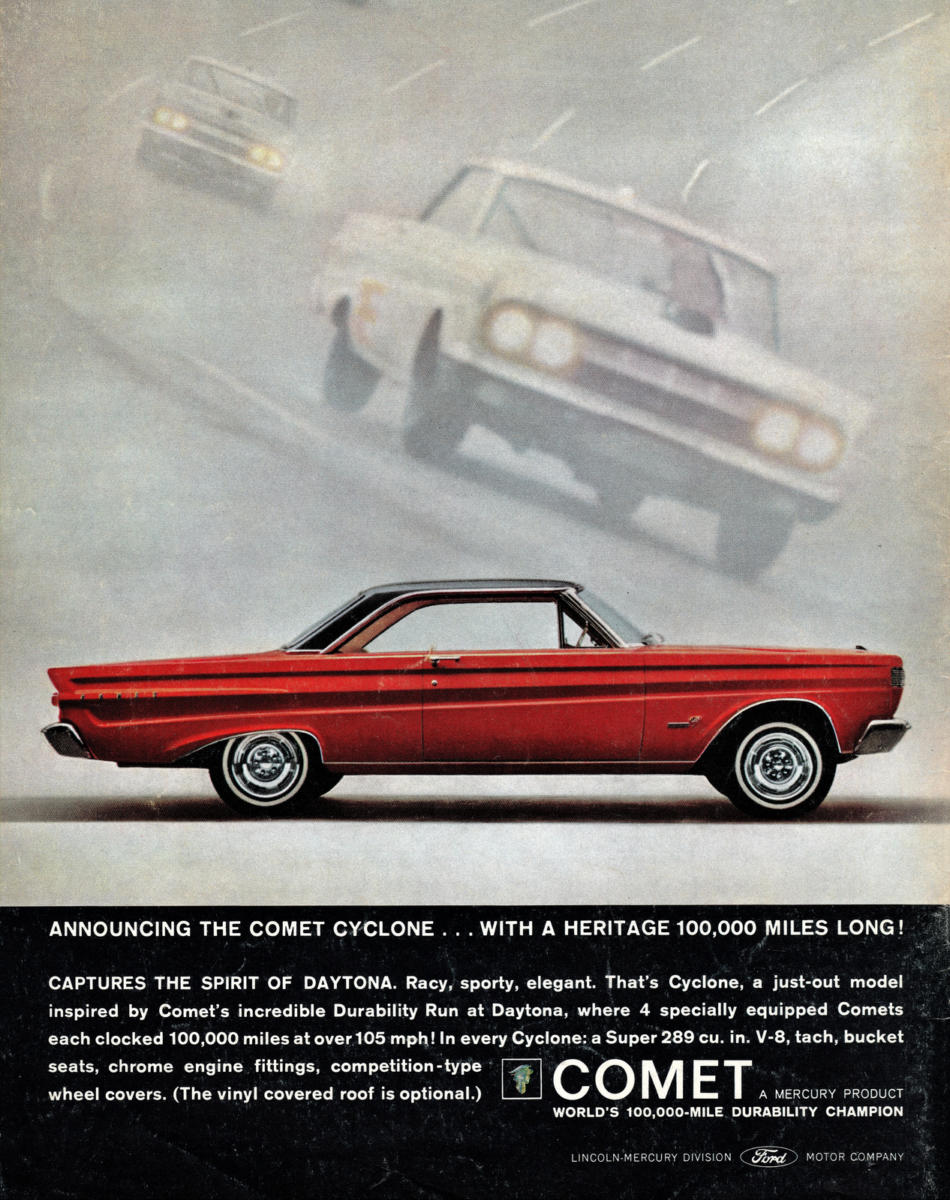 ANNOUNCING THE COMET CYCLONE . . . WITH A HERITAGE 100,000 MILES LONG!

CAPTURES THE SPIRIT OF DAYTONA. Racy, sporty, elegant. That's Cyclone, a just-out model inspired by Comet's incredible Durability Run at Daytona, where 4 specially equipped Comets each clocked 100,000 miles at over 105 mph! In every Cyclone: a Super 289 cu. in. V-8, tach, bucket seats, chrome engine fittings, competition-type wheel covers. (The vinyl covered roof is optional.)

COMET
A MERCURY PRODUCT
WORLD'S 100,000-MILE DURABILITY CHAMPION

LINCOLN-MERCURY DIVISION Ford MOTOR COMPANY